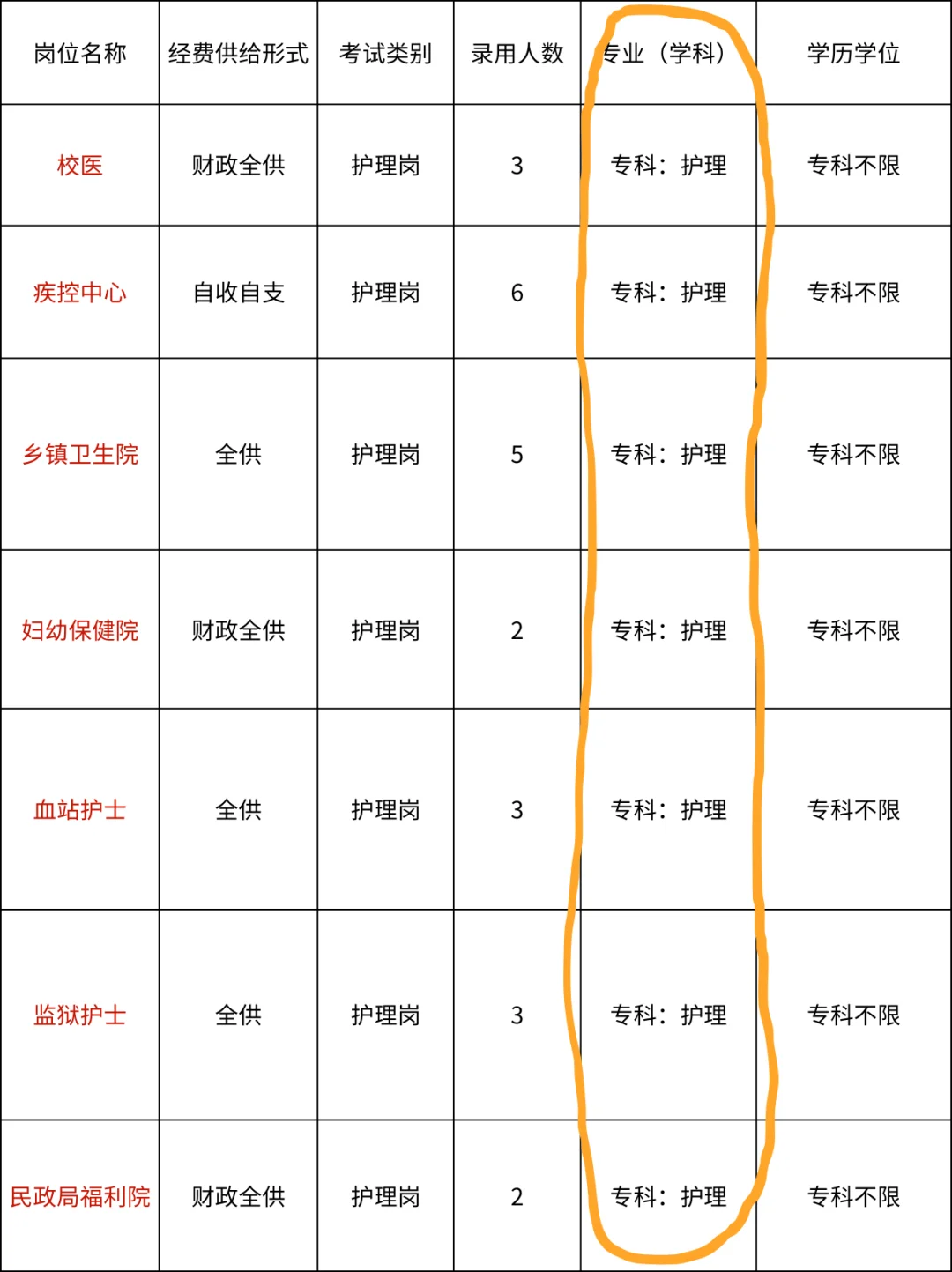 | 岗位名称 | 经费供给形式 | 考试类别 | 录用人数 | 专业（学科） | 学历学位 |
|---|---|---|---|---|---|
| 校医 | 财政全供 | 护理岗 | 3 | 专科：护理 | 专科不限 |
| 疾控中心 | 自收自支 | 护理岗 | 6 | 专科：护理 | 专科不限 |
| 乡镇卫生院 | 全供 | 护理岗 | 5 | 专科：护理 | 专科不限 |
| 妇幼保健院 | 财政全供 | 护理岗 | 2 | 专科：护理 | 专科不限 |
| 血站护士 | 全供 | 护理岗 | 3 | 专科：护理 | 专科不限 |
| 监狱护士 | 全供 | 护理岗 | 3 | 专科：护理 | 专科不限 |
| 民政局福利院 | 财政全供 | 护理岗 | 2 | 专科：护理 | 专科不限 |